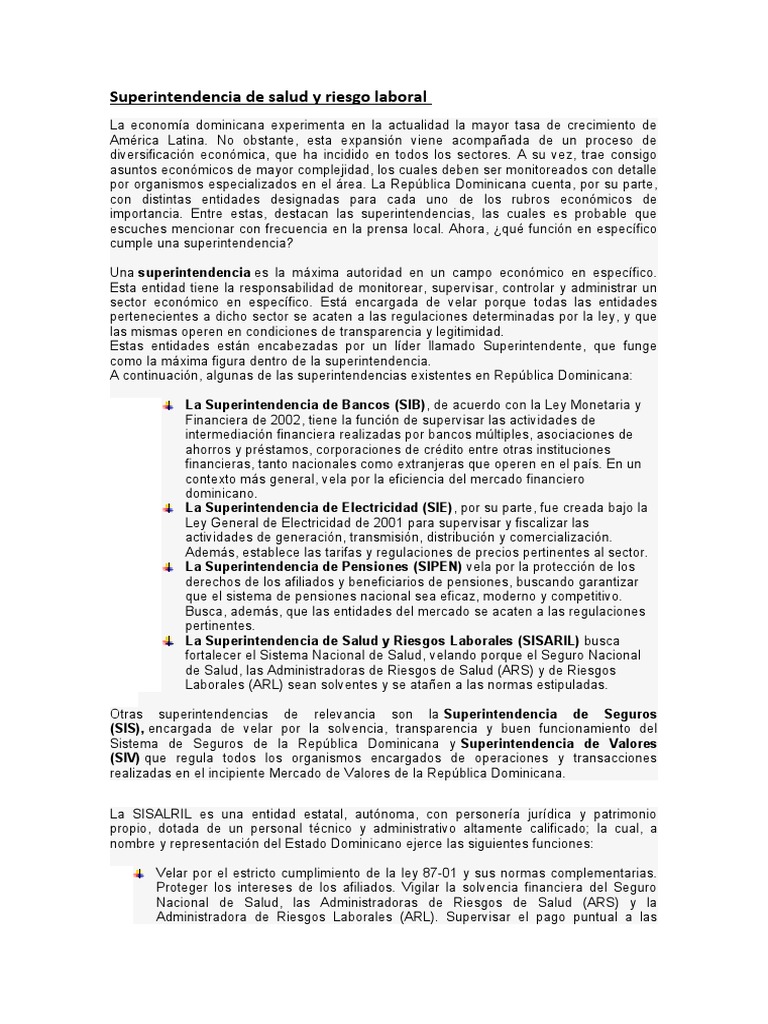 Superintendencia de salud y riesgo laboral

La economía dominicana experimenta en la actualidad la mayor tasa de crecimiento de América Latina. No obstante, esta expansión viene acompañada de un proceso de diversificación económica, que ha incidido en todos los sectores. A su vez, trae consigo asuntos económicos de mayor complejidad, los cuales deben ser monitoreados con detalle por organismos especializados en el área. La República Dominicana cuenta, por su parte, con distintas entidades designadas para cada uno de los rubros económicos de importancia. Entre estas, destacan las superintendencias, las cuales es probable que escuches mencionar con frecuencia en la prensa local. Ahora, ¿qué función en específico cumple una superintendencia?

Una superintendencia es la máxima autoridad en un campo económico en específico. Esta entidad tiene la responsabilidad de monitorear, supervisar, controlar y administrar un sector económico en específico. Está encargada de velar porque todas las entidades pertenecientes a dicho sector se acaten a las regulaciones determinadas por la ley, y que las mismas operen en condiciones de transparencia y legitimidad.
Estas entidades están encabezadas por un líder llamado Superintendente, que funge como la máxima figura dentro de la superintendencia.
A continuación, algunas de las superintendencias existentes en República Dominicana:

La Superintendencia de Bancos (SIB), de acuerdo con la Ley Monetaria y Financiera de 2002, tiene la función de supervisar las actividades de intermediación financiera realizadas por bancos múltiples, asociaciones de ahorros y préstamos, corporaciones de crédito entre otras instituciones financieras, tanto nacionales como extranjeras que operen en el país. En un contexto más general, vela por la eficiencia del mercado financiero dominicano.
La Superintendencia de Electricidad (SIE), por su parte, fue creada bajo la Ley General de Electricidad de 2001 para supervisar y fiscalizar las actividades de generación, transmisión, distribución y comercialización. Además, establece las tarifas y regulaciones de precios pertinentes al sector.
La Superintendencia de Pensiones (SIPEN) vela por la protección de los derechos de los afiliados y beneficiarios de pensiones, buscando garantizar que el sistema de pensiones nacional sea eficaz, moderno y competitivo. Busca, además, que las entidades del mercado se acaten a las regulaciones pertinentes.
La Superintendencia de Salud y Riesgos Laborales (SISARIL) busca fortalecer el Sistema Nacional de Salud, velando porque el Seguro Nacional de Salud, las Administradoras de Riesgos de Salud (ARS) y de Riesgos Laborales (ARL) sean solventes y se atañen a las normas estipuladas.

Otras superintendencias de relevancia son la Superintendencia de Seguros (SIS), encargada de velar por la solvencia, transparencia y buen funcionamiento del Sistema de Seguros de la República Dominicana y Superintendencia de Valores (SIV) que regula todos los organismos encargados de operaciones y transacciones realizadas en el incipiente Mercado de Valores de la República Dominicana.

La SISALRIL es una entidad estatal, autónoma, con personería jurídica y patrimonio propio, dotada de un personal técnico y administrativo altamente calificado; la cual, a nombre y representación del Estado Dominicano ejerce las siguientes funciones:

Velar por el estricto cumplimiento de la ley 87-01 y sus normas complementarias. Proteger los intereses de los afiliados. Vigilar la solvencia financiera del Seguro Nacional de Salud, las Administradoras de Riesgos de Salud (ARS) y la Administradora de Riesgos Laborales (ARL). Supervisar el pago puntual a las